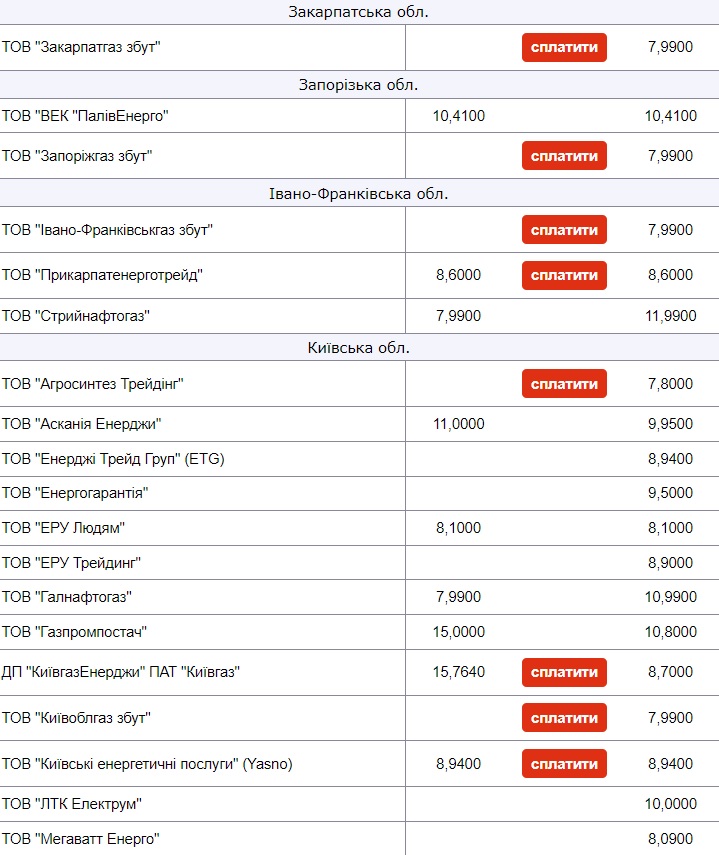 | Закарпатська обл. | | | |
|---|---|---|---|
| ТОВ "Закарпатгаз збут" | | сплатити | 7,9900 |
| Запорізька обл. | | | |
| ТОВ "ВЕК "ПалівЕнерго" | 10,4100 | | 10,4100 |
| ТОВ "Запоріжгаз збут" | | сплатити | 7,9900 |
| Івано-Франківська обл. | | | |
| ТОВ "Івано-Франківськгаз збут" | | сплатити | 7,9900 |
| ТОВ "Прикарпатенерготрейд" | 8,6000 | сплатити | 8,6000 |
| ТОВ "Стрийнафтогаз" | 7,9900 | | 11,9900 |
| Київська обл. | | | |
| ТОВ "Агросинтез Трейдінг" | | сплатити | 7,8000 |
| ТОВ "Асканія Енерджи" | 11,0000 | | 9,9500 |
| ТОВ "Енерджі Трейд Груп" (ETG) | | | 8,9400 |
| ТОВ "Енергогарантія" | | | 9,5000 |
| ТОВ "ЕРУ Людям" | 8,1000 | | 8,1000 |
| ТОВ "ЕРУ Трейдинг" | | | 8,9000 |
| ТОВ "Галнафтогаз" | 7,9900 | | 10,9900 |
| ТОВ "Газпромпостач" | 15,0000 | | 10,8000 |
| ДП "КиївгазЕнерджи" ПАТ "Київгаз" | 15,7640 | сплатити | 8,7000 |
| ТОВ "Київоблгаз збут" | | сплатити | 7,9900 |
| ТОВ "Київські енергетичні послуги" (Yasno) | 8,9400 | сплатити | 8,9400 |
| ТОВ "ЛТК Електрум" | | | 10,0000 |
| ТОВ "Мегаватт Енерго" | | | 8,0900 |